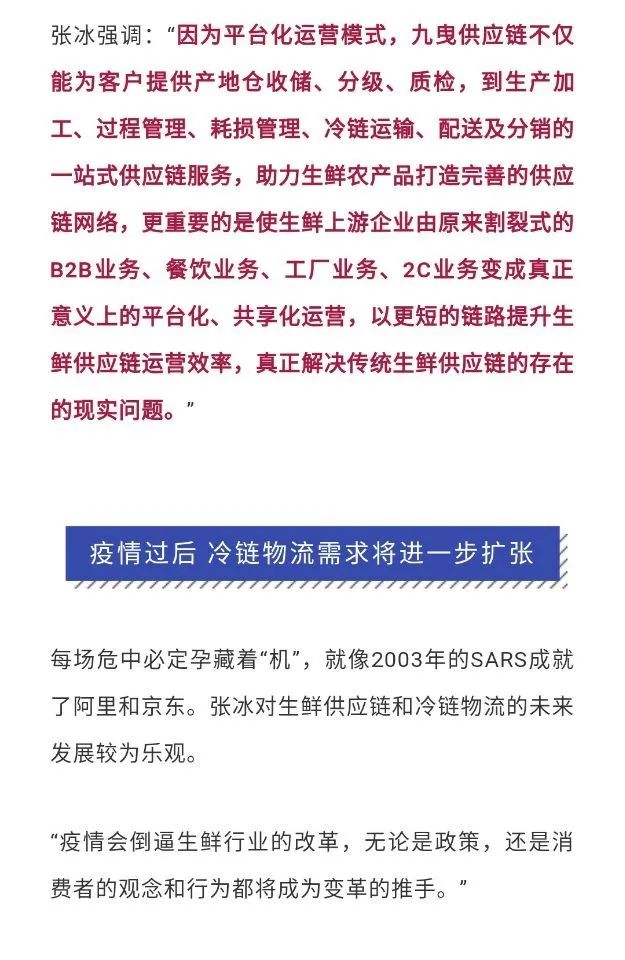 张冰强调：“因为平台化运营模式，九曳供应链不仅能为客户提供产地仓收储、分级、质检，到生产加工、过程管理、耗损管理、冷链运输、配送及分销的一站式供应链服务，助力生鲜农产品打造完善的供应链网络，更重要的是使生鲜上游企业由原来割裂式的B2B业务、餐饮业务、工厂业务、2C业务变成真正意义上的平台化、共享化运营，以更短的链路提升生鲜供应链运营效率，真正解决传统生鲜供应链的存在的现实问题。”

疫情过后 冷链物流需求将进一步扩张

每场危中必定孕藏着“机”，就像2003年的SARS成就了阿里和京东。张冰对生鲜供应链和冷链物流的未来发展较为乐观。

“疫情会倒逼生鲜行业的改革，无论是政策，还是消费者的观念和行为都将成为变革的推手。”